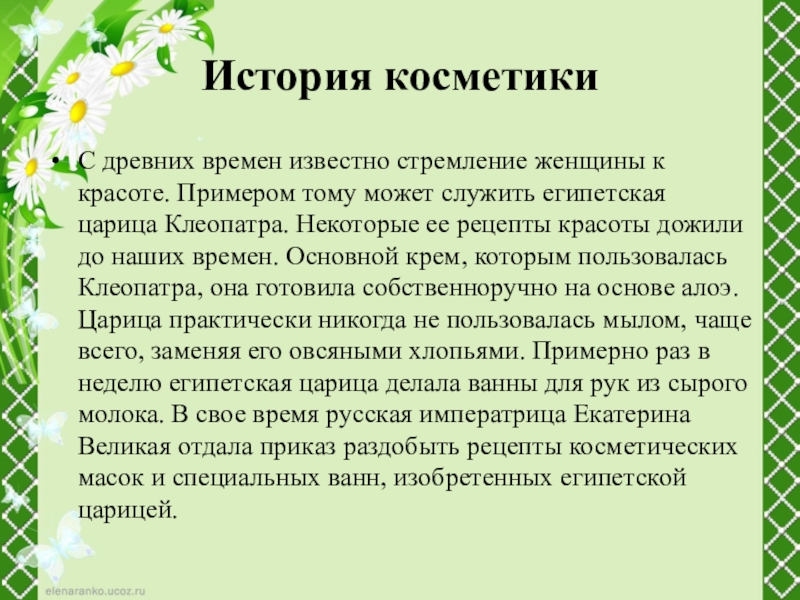 История косметики

• С древних времен известно стремление женщины к красоте. Примером тому может служить египетская царица Клеопатра. Некоторые ее рецепты красоты дожили до наших времен. Основной крем, которым пользовалась Клеопатра, она готовила собственноручно на основе алоэ. Царица практически никогда не пользовалась мылом, чаще всего, заменяя его овсяными хлопьями. Примерно раз в неделю египетская царица делала ванны для рук из сырого молока. В свое время русская императрица Екатерина Великая отдала приказ раздобыть рецепты косметических масок и специальных ванн, изобретенных египетской царицей.

elenaranko.ucoz.ru